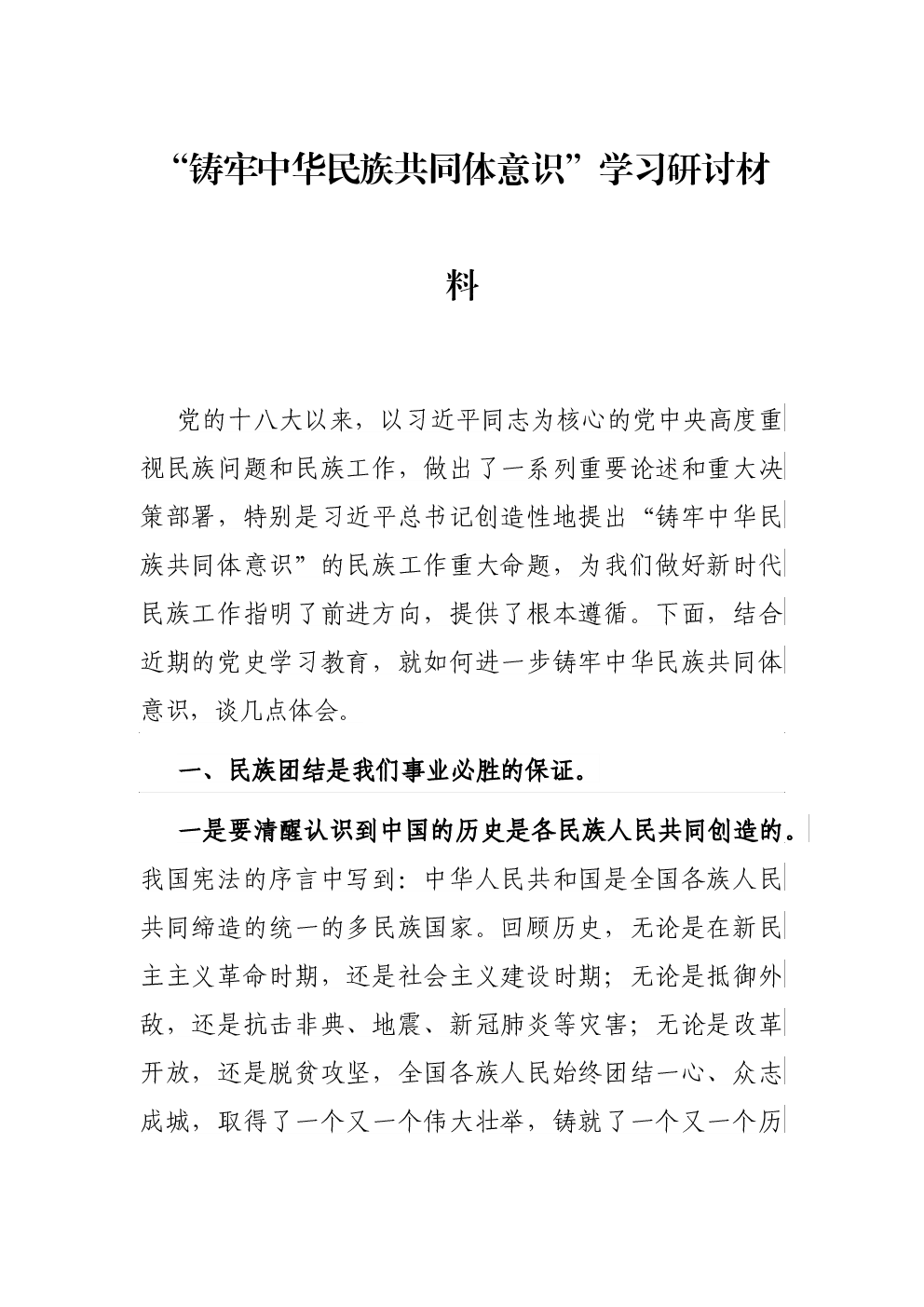 “铸牢中华民族共同体意识”学习研讨材料

党的十八大以来，以习近平同志为核心的党中央高度重视民族问题和民族工作，做出了一系列重要论述和重大决策部署，特别是习近平总书记创造性地提出“铸牢中华民族共同体意识”的民族工作重大命题，为我们做好新时代民族工作指明了前进方向，提供了根本遵循。下面，结合近期的党史学习教育，就如何进一步铸牢中华民族共同体意识，谈几点体会。

一、民族团结是我们事业必胜的保证。

一是要清醒认识到中国的历史是各民族人民共同创造的。我国宪法的序言中写到：中华人民共和国是全国各族人民共同缔造的统一的多民族国家。回顾历史，无论是在新民主主义革命时期，还是社会主义建设时期；无论是抵御外敌，还是抗击非典、地震、新冠肺炎等灾害；无论是改革开放，还是脱贫攻坚，全国各族人民始终团结一心、众志成城，取得了一个又一个伟大壮举，铸就了一个又一个历